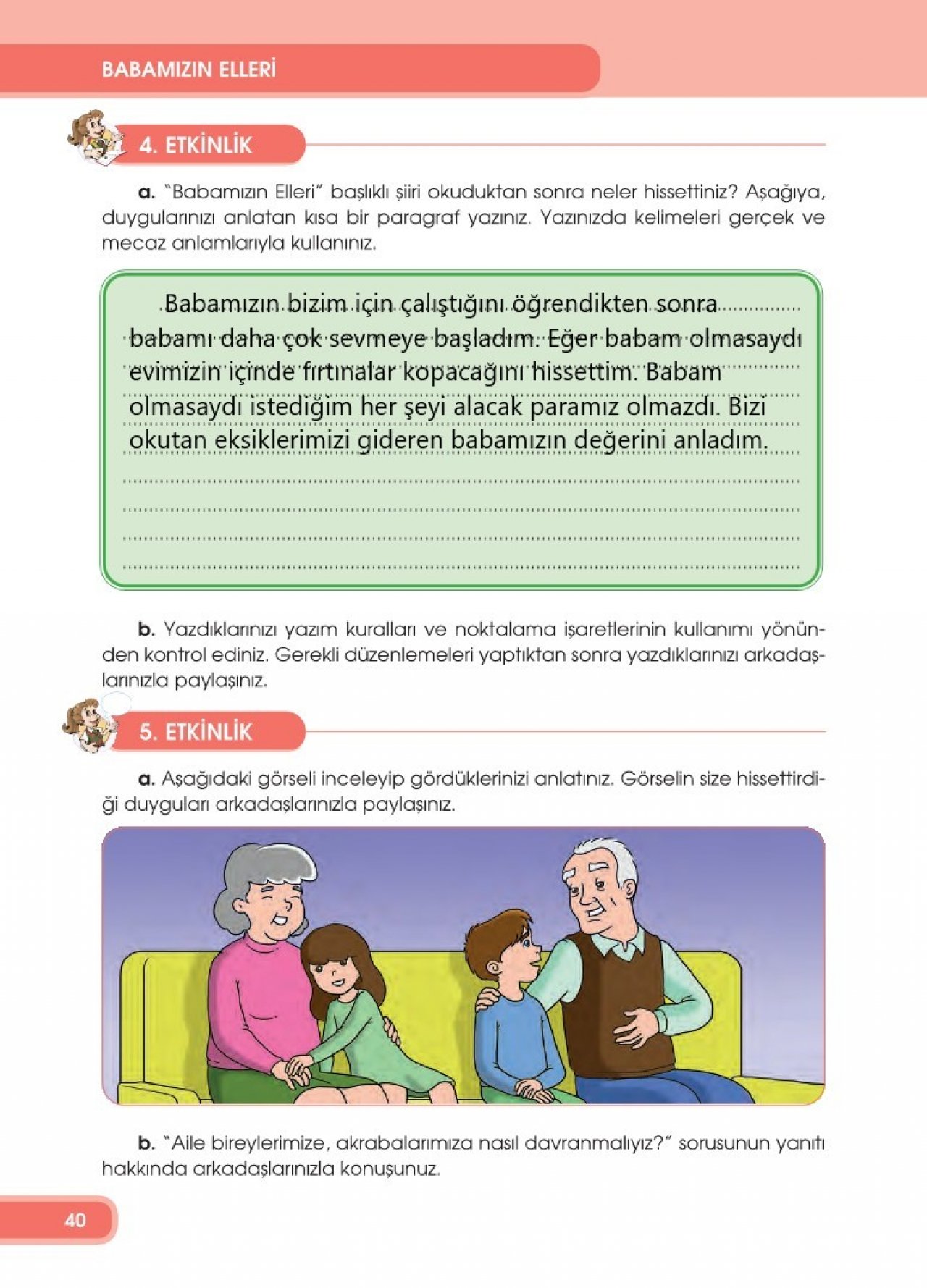 BABAMIZIN ELLERİ

4. ETKİNLİK

a. "Babamızın Elleri" başlıklı şiiri okuduktan sonra neler hissettiniz? Aşağıya, duygularınızı anlatan kısa bir paragraf yazınız. Yazınızda kelimeleri gerçek ve mecaz anlamlarıyla kullanınız.

Babamızın bizim için çalıştığını öğrendikten sonra babamı daha çok sevmeye başladım. Eğer babam olmasaydı evimizin içinde fırtınalar kopacağını hissettim. Babam olmasaydı istediğim her şeyi alacak paramız olmazdı. Bizi okutan eksiklerimizi gideren babamızın değerini anladım.

b. Yazdıklarınızı yazım kuralları ve noktalama işaretlerinin kullanımı yönünden kontrol ediniz. Gerekli düzenlemeleri yaptıktan sonra yazdıklarınızı arkadaşlarınızla paylaşınız.

5. ETKİNLİK

a. Aşağıdaki görseli inceleyip gördüklerinizi anlatınız. Görselin size hissettirdiği duyguları arkadaşlarınızla paylaşınız.

b. "Aile bireylerimize, akrabalarımıza nasıl davranmalıyız?" sorusunun yanıtı hakkında arkadaşlarınızla konuşunuz.

40